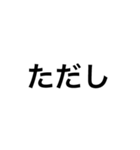 ただし